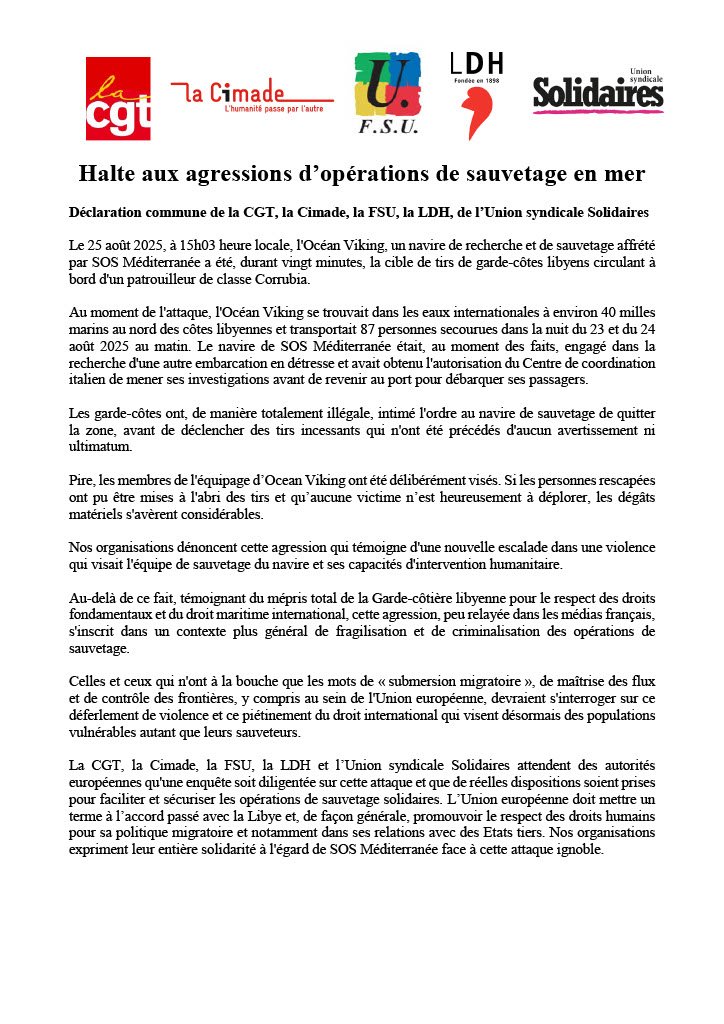 la cgt

la Cimade
L'humanité passe par l'autre

U.
F.S.U.

LDH
Fondée en 1898

Union syndicale
Solidaires

Halte aux agressions d'opérations de sauvetage en mer

Déclaration commune de la CGT, la Cimade, la FSU, la LDH, de l'Union syndicale Solidaires

Le 25 août 2025, à 15h03 heure locale, l'Océan Viking, un navire de recherche et de sauvetage affrété par SOS Méditerranée a été, durant vingt minutes, la cible de tirs de garde-côtes libyens circulant à bord d'un patrouilleur de classe Corrubia.

Au moment de l'attaque, l'Océan Viking se trouvait dans les eaux internationales à environ 40 milles marins au nord des côtes libyennes et transportait 87 personnes secourues dans la nuit du 23 et du 24 août 2025 au matin. Le navire de SOS Méditerranée était, au moment des faits, engagé dans la recherche d'une autre embarcation en détresse et avait obtenu l'autorisation du Centre de coordination italien de mener ses investigations avant de revenir au port pour débarquer ses passagers.

Les garde-côtes ont, de manière totalement illégale, intimé l'ordre au navire de sauvetage de quitter la zone, avant de déclencher des tirs incessants qui n'ont été précédés d'aucun avertissement ni ultimatum.

Pire, les membres de l'équipage d'Ocean Viking ont été délibérément visés. Si les personnes rescapées ont pu être mises à l'abri des tirs et qu'aucune victime n'est heureusement à déplorer, les dégâts matériels s'avèrent considérables.

Nos organisations dénoncent cette agression qui témoigne d'une nouvelle escalade dans une violence qui visait l'équipe de sauvetage du navire et ses capacités d'intervention humanitaire.

Au-delà de ce fait, témoignant du mépris total de la Garde-côtière libyenne pour le respect des droits fondamentaux et du droit maritime international, cette agression, peu relayée dans les médias français, s'inscrit dans un contexte plus général de fragilisation et de criminalisation des opérations de sauvetage.

Celles et ceux qui n'ont à la bouche que les mots de « submersion migratoire », de maîtrise des flux et de contrôle des frontières, y compris au sein de l'Union européenne, devraient s'interroger sur ce déferlement de violence et ce piétinement du droit international qui visent désormais des populations vulnérables autant que leurs sauveteurs.

La CGT, la Cimade, la FSU, la LDH et l'Union syndicale Solidaires attendent des autorités européennes qu'une enquête soit diligentée sur cette attaque et que de réelles dispositions soient prises pour faciliter et sécuriser les opérations de sauvetage solidaires. L'Union européenne doit mettre un terme à l'accord passé avec la Libye et, de façon générale, promouvoir le respect des droits humains pour sa politique migratoire et notamment dans ses relations avec des Etats tiers. Nos organisations expriment leur entière solidarité à l'égard de SOS Méditerranée face à cette attaque ignoble.